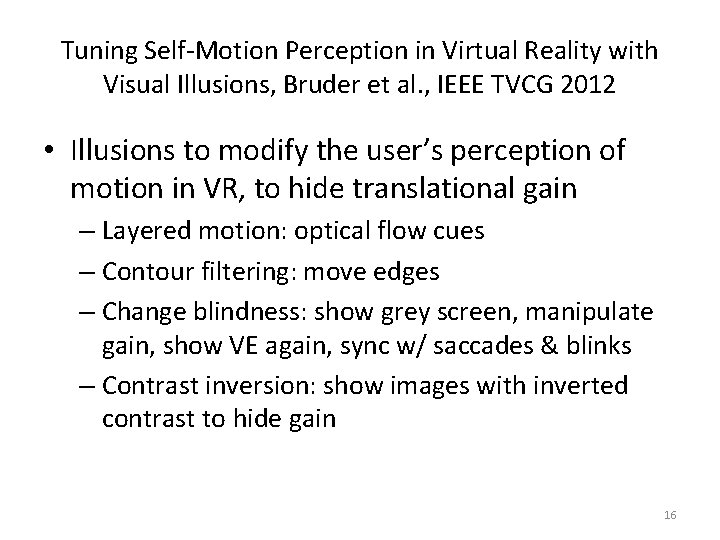 Tuning Self-Motion Perception in Virtual Reality with Visual Illusions, Bruder et al., IEEE TVCG 2012

• Illusions to modify the user's perception of motion in VR, to hide translational gain
– Layered motion: optical flow cues
– Contour filtering: move edges
– Change blindness: show grey screen, manipulate gain, show VE again, sync w/ saccades & blinks
– Contrast inversion: show images with inverted contrast to hide gain

16